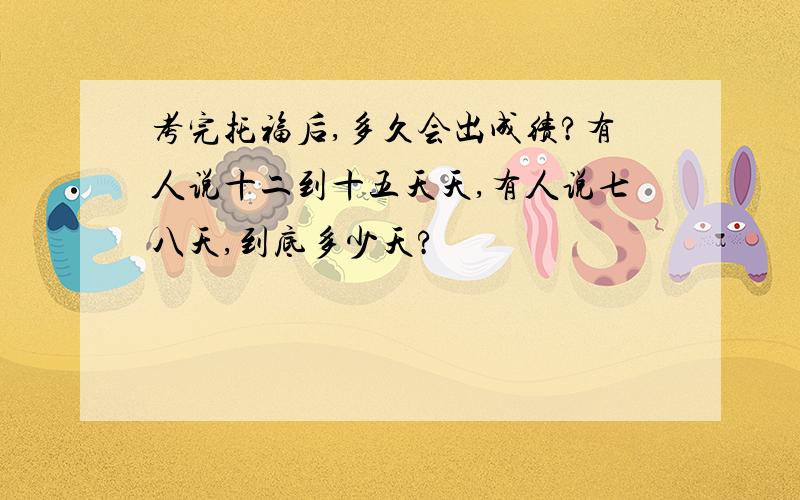 考完托福后,多久会出成绩?有人说十二到十五天天,有人说七八天,到底多少天?